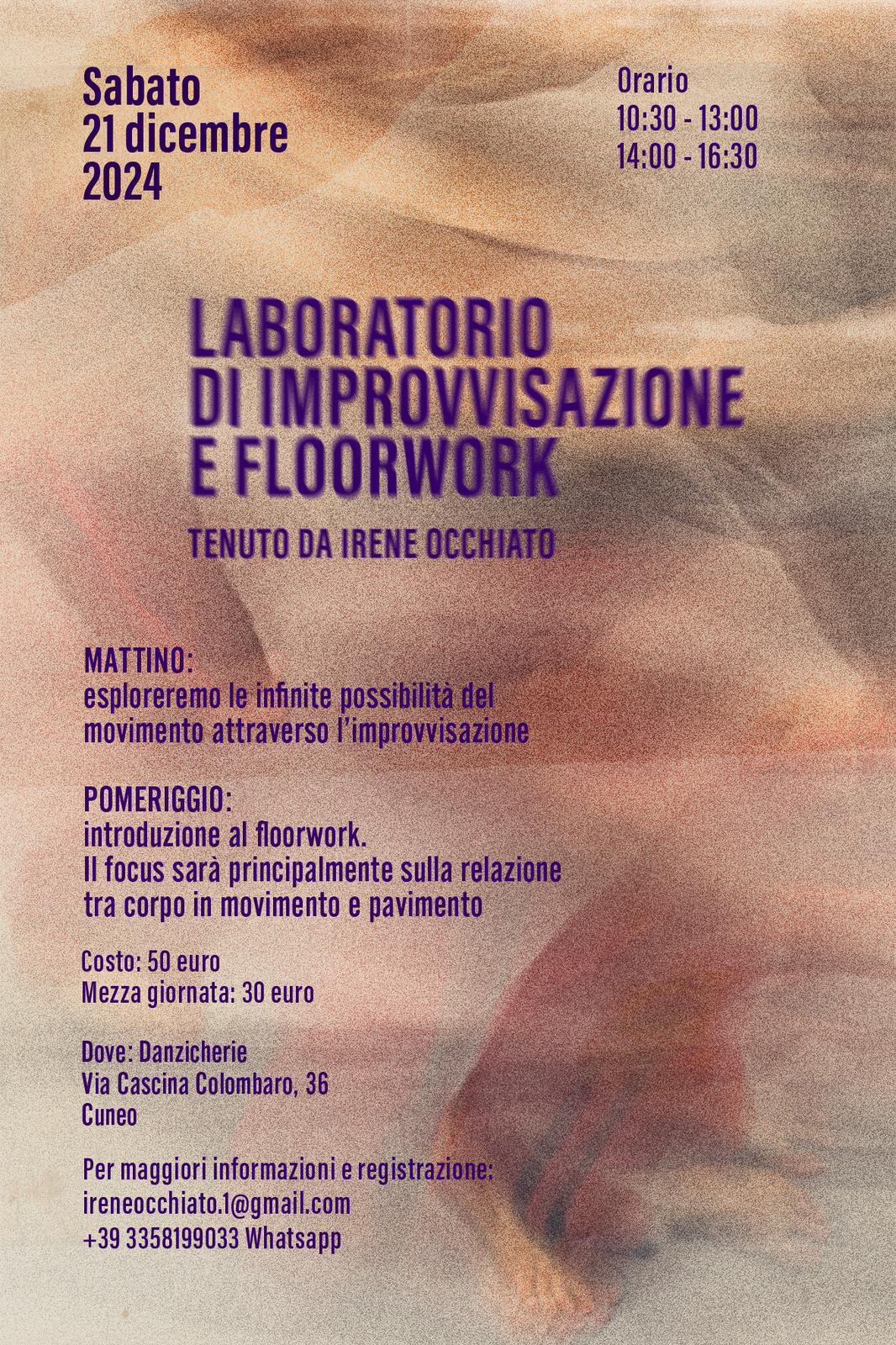 Sabato
21 dicembre
2024

Orario
10:30 - 13:00
14:00 - 16:30

LABORATORIO
DI IMPROVVISAZIONE
E FLOORWORK

TENUTO DA IRENE OCCHIATO

MATTINO:
esploreremo le infinite possibilità del movimento attraverso l'improvvisazione

POMERIGGIO:
introduzione al floorwork.
Il focus sarà principalmente sulla relazione tra corpo in movimento e pavimento

Costo: 50 euro
Mezza giornata: 30 euro

Dove: Danzicherie
Via Cascina Colombaro, 36
Cuneo

Per maggiori informazioni e registrazione:
ireneocchiato.1@gmail.com
+39 3358199033 Whatsapp